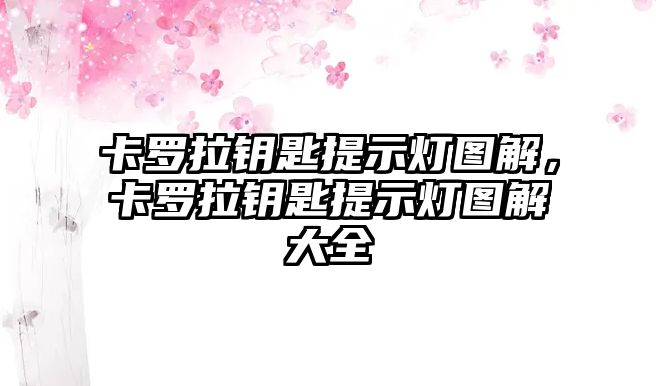 卡罗拉钥匙提示灯图解，卡罗拉钥匙提示灯图解大全